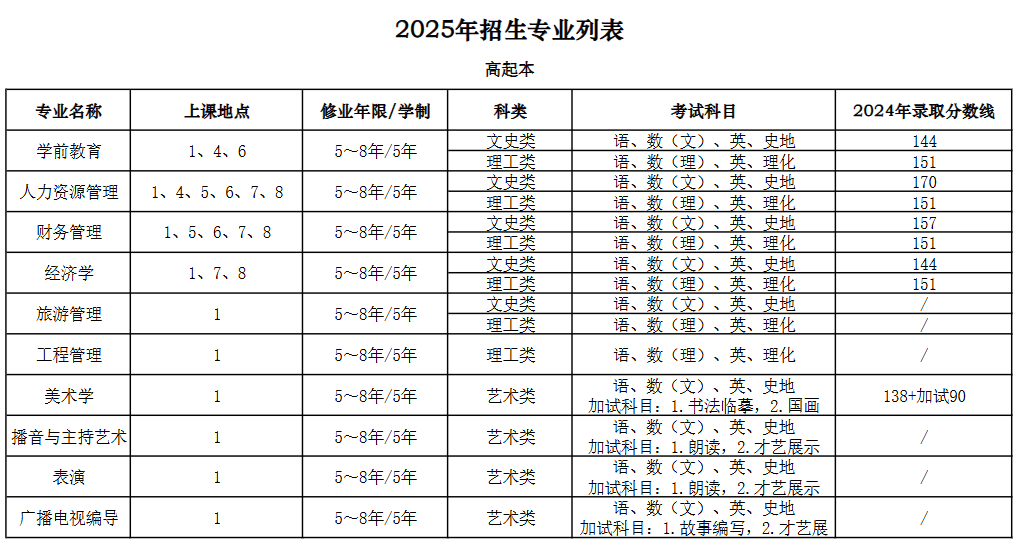 2025年招生专业列表

高起本

| 专业名称 | 上课地点 | 修业年限/学制 | 科类 | 考试科目 | 2024年录取分数线 |
|---|---|---|---|---|---|
| 学前教育 | 1、4、6 | 5～8年/5年 | 文史类 | 语、数（文）、英、史地 | 144 |
| | | | 理工类 | 语、数（理）、英、理化 | 151 |
| 人力资源管理 | 1、4、5、6、7、8 | 5～8年/5年 | 文史类 | 语、数（文）、英、史地 | 170 |
| | | | 理工类 | 语、数（理）、英、理化 | 151 |
| 财务管理 | 1、5、6、7、8 | 5～8年/5年 | 文史类 | 语、数（文）、英、史地 | 157 |
| | | | 理工类 | 语、数（理）、英、理化 | 151 |
| 经济学 | 1、7、8 | 5～8年/5年 | 文史类 | 语、数（文）、英、史地 | 144 |
| | | | 理工类 | 语、数（理）、英、理化 | 151 |
| 旅游管理 | 1 | 5～8年/5年 | 文史类 | 语、数（文）、英、史地 | / |
| | | | 理工类 | 语、数（理）、英、理化 | / |
| 工程管理 | 1 | 5～8年/5年 | 理工类 | 语、数（理）、英、理化 | / |
| 美术学 | 1 | 5～8年/5年 | 艺术类 | 语、数（文）、英、史地 加试科目：1.书法临摹，2.国画 | 138+加试90 |
| 播音与主持艺术 | 1 | 5～8年/5年 | 艺术类 | 语、数（文）、英、史地 加试科目：1.朗读，2.才艺展示 | / |
| 表演 | 1 | 5～8年/5年 | 艺术类 | 语、数（文）、英、史地 加试科目：1.朗读，2.才艺展示 | / |
| 广播电视编导 | 1 | 5～8年/5年 | 艺术类 | 语、数（文）、英、史地 加试科目：1.故事编写，2.才艺展 | / |